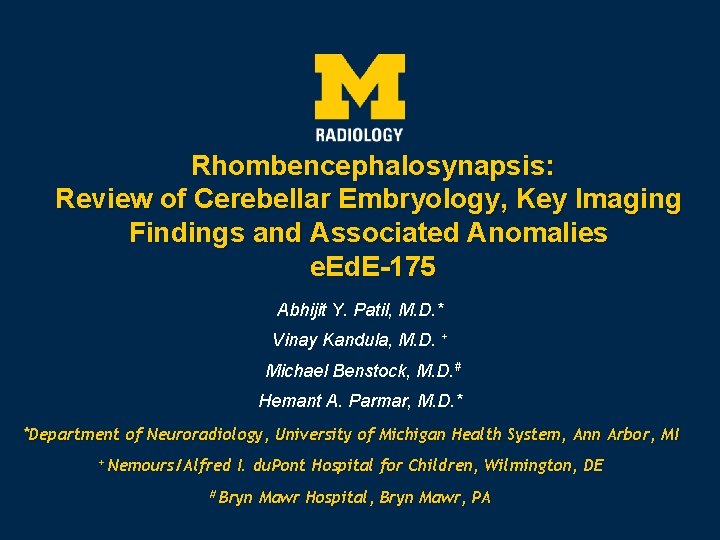 M
RADIOLOGY

Rhombencephalosynapsis:
Review of Cerebellar Embryology, Key Imaging Findings and Associated Anomalies
eEdE-175

Abhijit Y. Patil, M.D.*
Vinay Kandula, M.D. +
Michael Benstock, M.D.#
Hemant A. Parmar, M.D.*

*Department of Neuroradiology, University of Michigan Health System, Ann Arbor, MI
+ Nemours/Alfred I. duPont Hospital for Children, Wilmington, DE
# Bryn Mawr Hospital, Bryn Mawr, PA